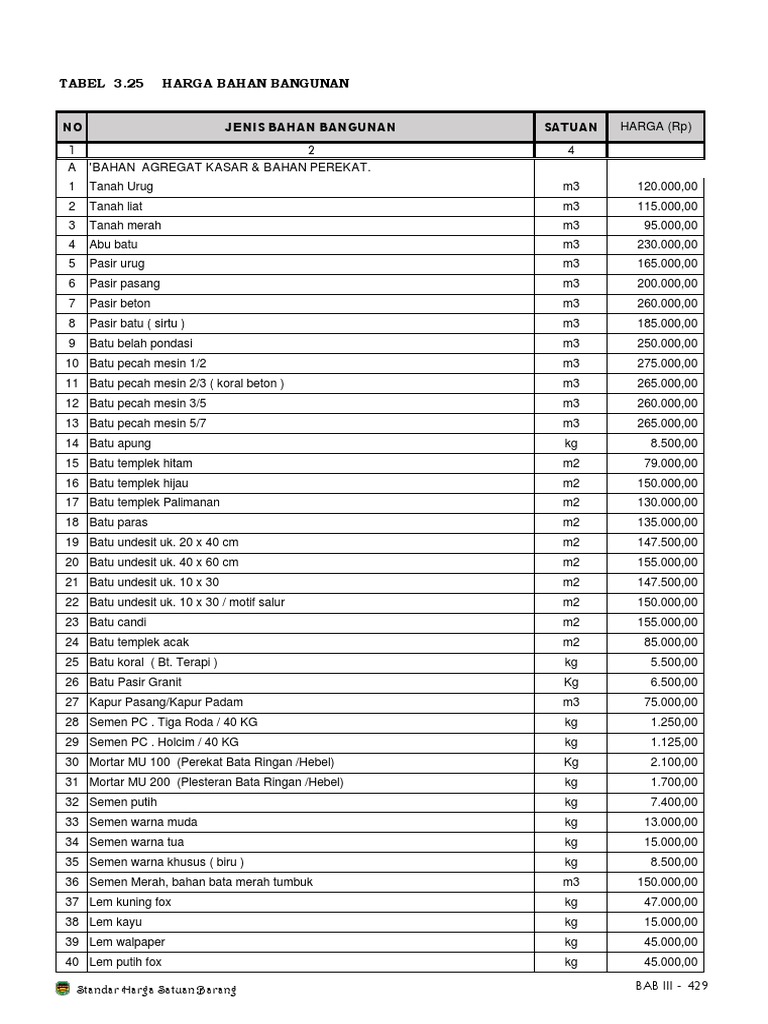 TABEL 3.25 HARGA BAHAN BANGUNAN

| NO | JENIS BAHAN BANGUNAN | SATUAN | HARGA (Rp) |
|---|---|---|---|
| 1 | 2 | 4 | |
| A | 'BAHAN AGREGAT KASAR & BAHAN PEREKAT. | | |
| 1 | Tanah Urug | m3 | 120.000,00 |
| 2 | Tanah liat | m3 | 115.000,00 |
| 3 | Tanah merah | m3 | 95.000,00 |
| 4 | Abu batu | m3 | 230.000,00 |
| 5 | Pasir urug | m3 | 165.000,00 |
| 6 | Pasir pasang | m3 | 200.000,00 |
| 7 | Pasir beton | m3 | 260.000,00 |
| 8 | Pasir batu ( sirtu ) | m3 | 185.000,00 |
| 9 | Batu belah pondasi | m3 | 250.000,00 |
| 10 | Batu pecah mesin 1/2 | m3 | 275.000,00 |
| 11 | Batu pecah mesin 2/3 ( koral beton ) | m3 | 265.000,00 |
| 12 | Batu pecah mesin 3/5 | m3 | 260.000,00 |
| 13 | Batu pecah mesin 5/7 | m3 | 265.000,00 |
| 14 | Batu apung | kg | 8.500,00 |
| 15 | Batu templek hitam | m2 | 79.000,00 |
| 16 | Batu templek hijau | m2 | 150.000,00 |
| 17 | Batu templek Palimanan | m2 | 130.000,00 |
| 18 | Batu paras | m2 | 135.000,00 |
| 19 | Batu undesit uk. 20 x 40 cm | m2 | 147.500,00 |
| 20 | Batu undesit uk. 40 x 60 cm | m2 | 155.000,00 |
| 21 | Batu undesit uk. 10 x 30 | m2 | 147.500,00 |
| 22 | Batu undesit uk. 10 x 30 / motif salur | m2 | 150.000,00 |
| 23 | Batu candi | m2 | 155.000,00 |
| 24 | Batu templek acak | m2 | 85.000,00 |
| 25 | Batu koral ( Bt. Terapi ) | kg | 5.500,00 |
| 26 | Batu Pasir Granit | Kg | 6.500,00 |
| 27 | Kapur Pasang/Kapur Padam | m3 | 75.000,00 |
| 28 | Semen PC . Tiga Roda / 40 KG | kg | 1.250,00 |
| 29 | Semen PC . Holcim / 40 KG | kg | 1.125,00 |
| 30 | Mortar MU 100 (Perekat Bata Ringan /Hebel) | Kg | 2.100,00 |
| 31 | Mortar MU 200 (Plesteran Bata Ringan /Hebel) | kg | 1.700,00 |
| 32 | Semen putih | kg | 7.400,00 |
| 33 | Semen warna muda | kg | 13.000,00 |
| 34 | Semen warna tua | kg | 15.000,00 |
| 35 | Semen warna khusus ( biru ) | kg | 8.500,00 |
| 36 | Semen Merah, bahan bata merah tumbuk | m3 | 150.000,00 |
| 37 | Lem kuning fox | kg | 47.000,00 |
| 38 | Lem kayu | kg | 15.000,00 |
| 39 | Lem walpaper | kg | 45.000,00 |
| 40 | Lem putih fox | kg | 45.000,00 |

Standar Harga Satuan Barang

BAB III - 429